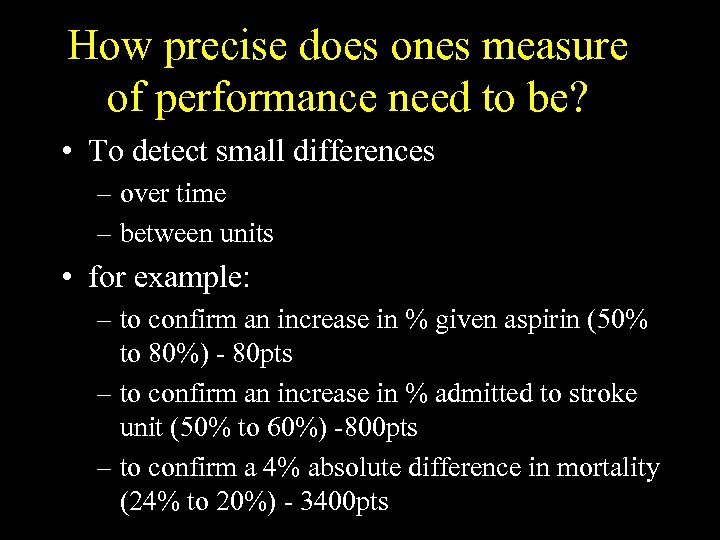 How precise does ones measure of performance need to be?

• To detect small differences
– over time
– between units

• for example:
– to confirm an increase in % given aspirin (50% to 80%) - 80pts
– to confirm an increase in % admitted to stroke unit (50% to 60%) -800pts
– to confirm a 4% absolute difference in mortality (24% to 20%) - 3400pts